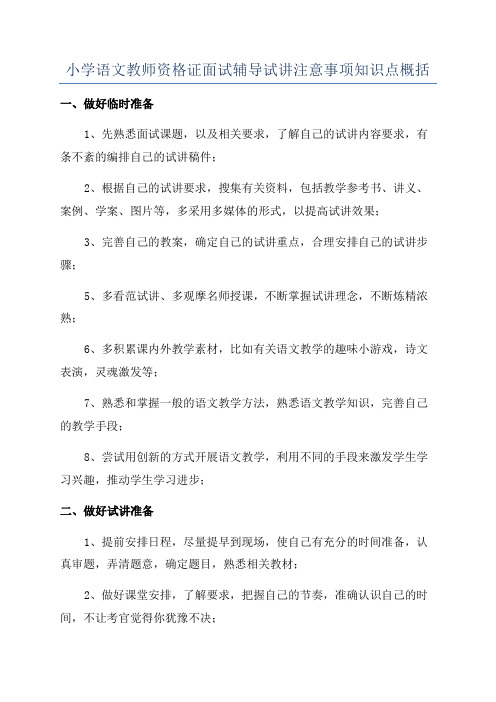 小学语文教师资格证面试辅导试讲注意事项知识点概括

一、做好临时准备

1、先熟悉面试课题，以及相关要求，了解自己的试讲内容要求，有条不紊的编排自己的试讲稿件；

2、根据自己的试讲要求，搜集有关资料，包括教学参考书、讲义、案例、学案、图片等，多采用多媒体的形式，以提高试讲效果；

3、完善自己的教案，确定自己的试讲重点，合理安排自己的试讲步骤；

5、多看范试讲、多观摩名师授课，不断掌握试讲理念，不断炼精浓熟；

6、多积累课内外教学素材，比如有关语文教学的趣味小游戏，诗文表演，灵魂激发等；

7、熟悉和掌握一般的语文教学方法，熟悉语文教学知识，完善自己的教学手段；

8、尝试用创新的方式开展语文教学，利用不同的手段来激发学生学习兴趣，推动学生学习进步；

二、做好试讲准备

1、提前安排日程，尽量提早到现场，使自己有充分的时间准备，认真审题，弄清题意，确定题目，熟悉相关教材；

2、做好课堂安排，了解要求，把握自己的节奏，准确认识自己的时间，不让考官觉得你犹豫不决；